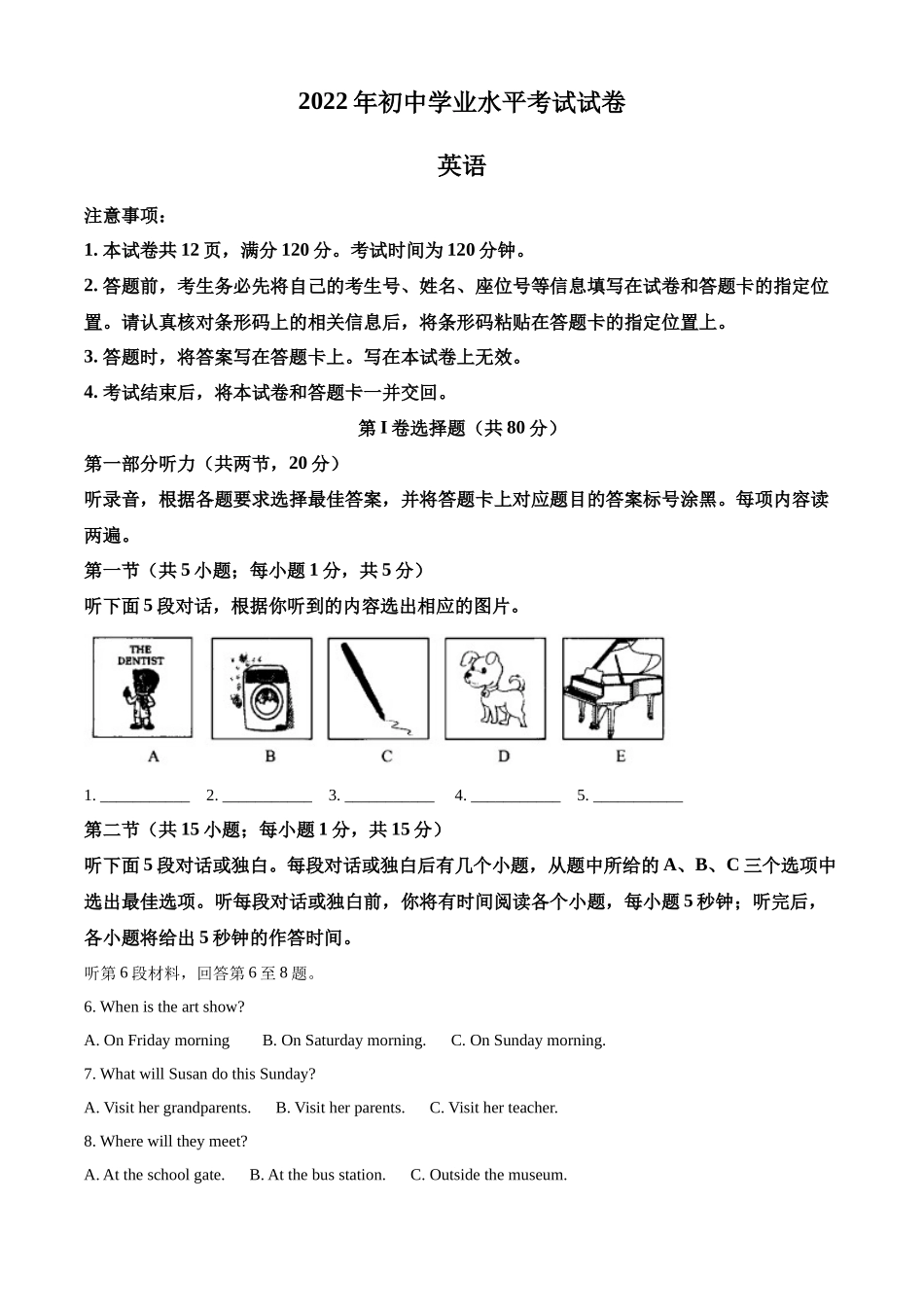 2022 年初中学业水平考试试卷

英语

注意事项：

1. 本试卷共 12 页，满分 120 分。考试时间为 120 分钟。

2. 答题前，考生务必先将自己的考生号、姓名、座位号等信息填写在试卷和答题卡的指定位置。请认真核对条形码上的相关信息后，将条形码粘贴在答题卡的指定位置上。

3. 答题时，将答案写在答题卡上。写在本试卷上无效。

4. 考试结束后，将本试卷和答题卡一并交回。

第 I 卷选择题（共 80 分）

第一部分听力（共两节，20 分）

听录音，根据各题要求选择最佳答案，并将答题卡上对应题目的答案标号涂黑。每项内容读两遍。

第一节（共 5 小题；每小题 1 分，共 5 分）

听下面 5 段对话，根据你听到的内容选出相应的图片。

THE DENTIST

A B C D E

1. ___________ 2. ___________ 3. ___________ 4. ___________ 5. ___________

第二节（共 15 小题；每小题 1 分，共 15 分）

听下面 5 段对话或独白。每段对话或独白后有几个小题，从题中所给的 A、B、C 三个选项中选出最佳选项。听每段对话或独白前，你将有时间阅读各个小题，每小题 5 秒钟；听完后，各小题将给出 5 秒钟的作答时间。

听第 6 段材料，回答第 6 至 8 题。

6. When is the art show?

A. On Friday morning B. On Saturday morning. C. On Sunday morning.

7. What will Susan do this Sunday?

A. Visit her grandparents. B. Visit her parents. C. Visit her teacher.

8. Where will they meet?

A. At the school gate. B. At the bus station. C. Outside the museum.